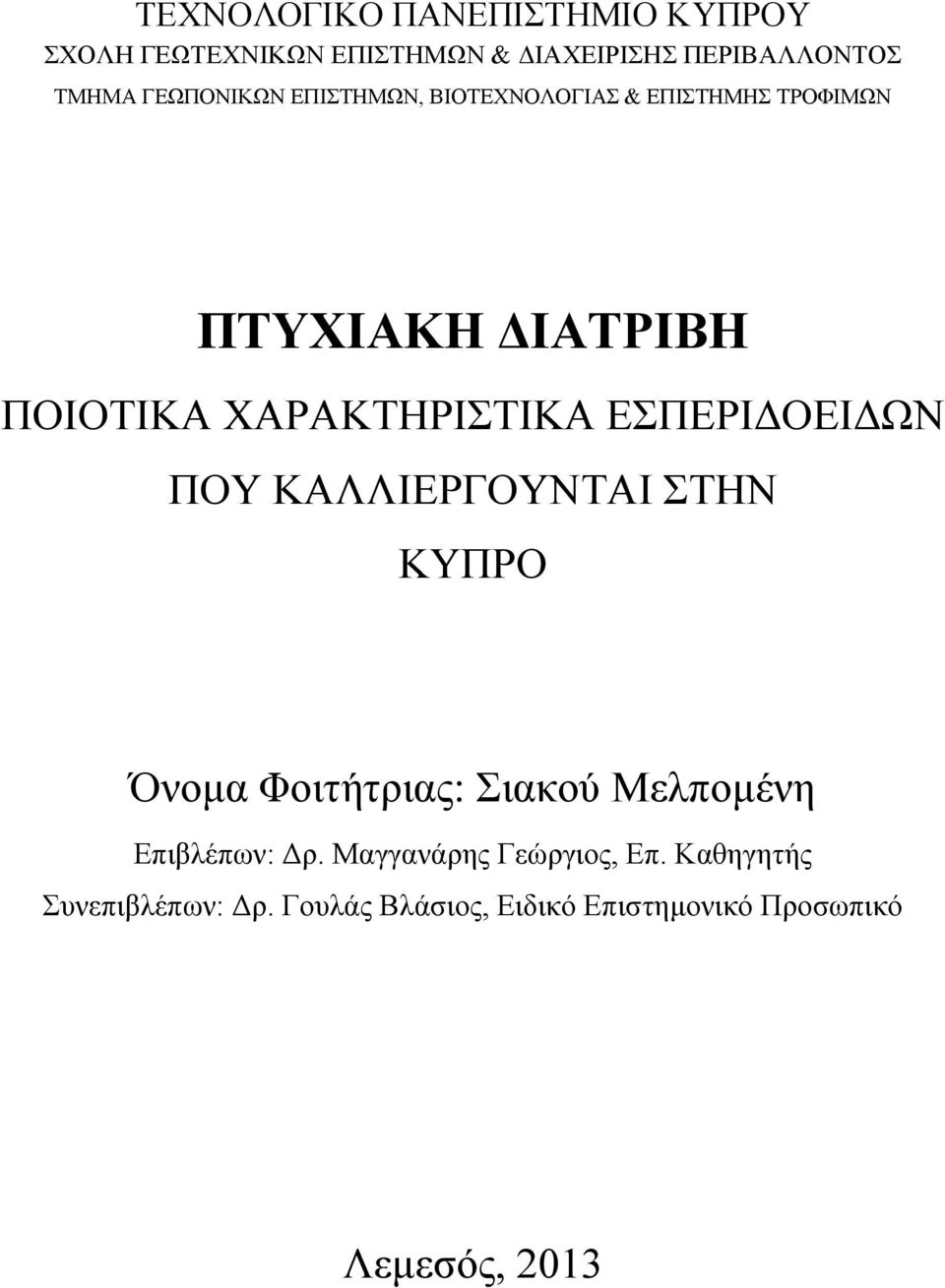 ΤΕΧΝΟΛΟΓΙΚΟ ΠΑΝΕΠΙΣΤΗΜΙΟ ΚΥΠΡΟΥ
ΣΧΟΛΗ ΓΕΩΤΕΧΝΙΚΩΝ ΕΠΙΣΤΗΜΩΝ & ΔΙΑΧΕΙΡΙΣΗΣ ΠΕΡΙΒΑΛΛΟΝΤΟΣ
ΤΜΗΜΑ ΓΕΩΠΟΝΙΚΩΝ ΕΠΙΣΤΗΜΩΝ, ΒΙΟΤΕΧΝΟΛΟΓΙΑΣ & ΕΠΙΣΤΗΜΗΣ ΤΡΟΦΙΜΩΝ

ΠΤΥΧΙΑΚΗ ΔΙΑΤΡΙΒΗ

ΠΟΙΟΤΙΚΑ ΧΑΡΑΚΤΗΡΙΣΤΙΚΑ ΕΣΠΕΡΙΔΟΕΙΔΩΝ ΠΟΥ ΚΑΛΛΙΕΡΓΟΥΝΤΑΙ ΣΤΗΝ ΚΥΠΡΟ

Όνομα Φοιτήτριας: Σιακού Μελπομένη

Επιβλέπων: Δρ. Μαγγανάρης Γεώργιος, Επ. Καθηγητής

Συνεπιβλέπων: Δρ. Γουλάς Βλάσιος, Ειδικό Επιστημονικό Προσωπικό

Λεμεσός, 2013